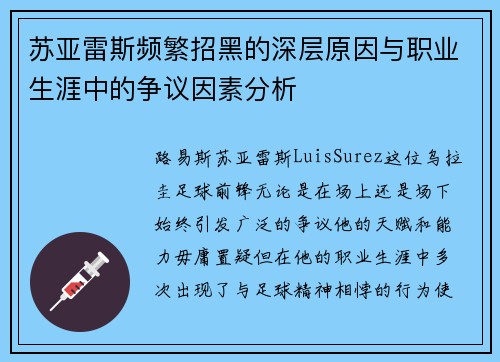 苏亚雷斯频繁招黑的深层原因与职业生涯中的争议因素分析

路易斯苏亚雷斯LuisSurez这位乌拉圭足球前锋无论是在场上还是场下始终引发广泛的争议他的天赋和能力毋庸置疑但在他的职业生涯中多次出现了与足球精神相悖的行为使